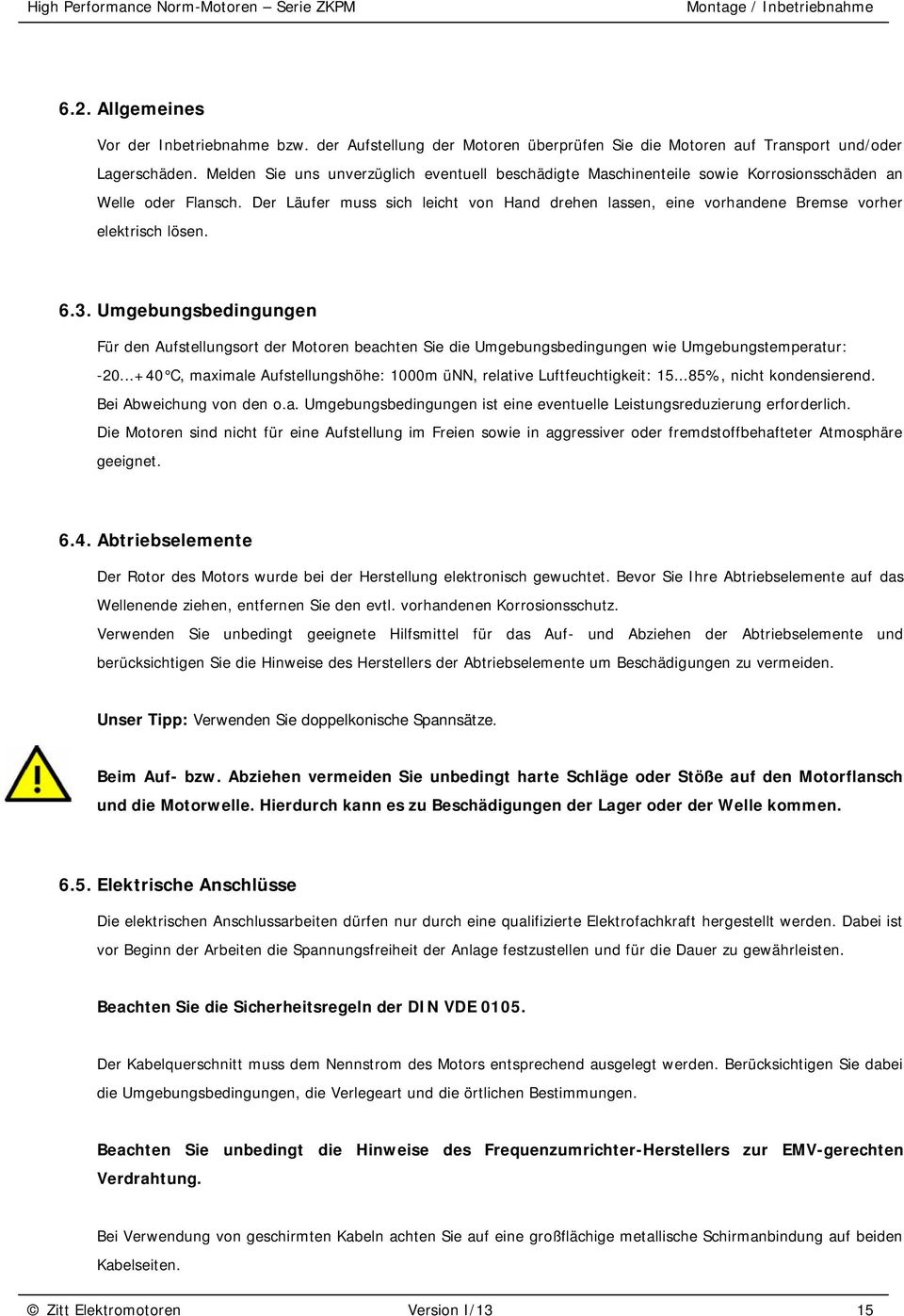 High Performance Norm-Motoren – Serie ZKPM Montage / Inbetriebnahme

6.2. Allgemeines

Vor der Inbetriebnahme bzw. der Aufstellung der Motoren überprüfen Sie die Motoren auf Transport und/oder Lagerschäden. Melden Sie uns unverzüglich eventuell beschädigte Maschinenteile sowie Korrosionsschäden an Welle oder Flansch. Der Läufer muss sich leicht von Hand drehen lassen, eine vorhandene Bremse vorher elektrisch lösen.

6.3. Umgebungsbedingungen

Für den Aufstellungsort der Motoren beachten Sie die Umgebungsbedingungen wie Umgebungstemperatur: -20…+40°C, maximale Aufstellungshöhe: 1000m üNN, relative Luftfeuchtigkeit: 15…85%, nicht kondensierend. Bei Abweichung von den o.a. Umgebungsbedingungen ist eine eventuelle Leistungsreduzierung erforderlich. Die Motoren sind nicht für eine Aufstellung im Freien sowie in aggressiver oder fremdstoffbehafteter Atmosphäre geeignet.

6.4. Abtriebselemente

Der Rotor des Motors wurde bei der Herstellung elektronisch gewuchtet. Bevor Sie Ihre Abtriebselemente auf das Wellenende ziehen, entfernen Sie den evtl. vorhandenen Korrosionsschutz.
Verwenden Sie unbedingt geeignete Hilfsmittel für das Auf- und Abziehen der Abtriebselemente und berücksichtigen Sie die Hinweise des Herstellers der Abtriebselemente um Beschädigungen zu vermeiden.

Unser Tipp: Verwenden Sie doppelkonische Spannsätze.

Beim Auf- bzw. Abziehen vermeiden Sie unbedingt harte Schläge oder Stöße auf den Motorflansch und die Motorwelle. Hierdurch kann es zu Beschädigungen der Lager oder der Welle kommen.

6.5. Elektrische Anschlüsse

Die elektrischen Anschlussarbeiten dürfen nur durch eine qualifizierte Elektrofachkraft hergestellt werden. Dabei ist vor Beginn der Arbeiten die Spannungsfreiheit der Anlage festzustellen und für die Dauer zu gewährleisten.

Beachten Sie die Sicherheitsregeln der DIN VDE 0105.

Der Kabelquerschnitt muss dem Nennstrom des Motors entsprechend ausgelegt werden. Berücksichtigen Sie dabei die Umgebungsbedingungen, die Verlegeart und die örtlichen Bestimmungen.

Beachten Sie unbedingt die Hinweise des Frequenzumrichter-Herstellers zur EMV-gerechten Verdrahtung.

Bei Verwendung von geschirmten Kabeln achten Sie auf eine großflächige metallische Schirmanbindung auf beiden Kabelseiten.

© Zitt Elektromotoren Version I/13 15